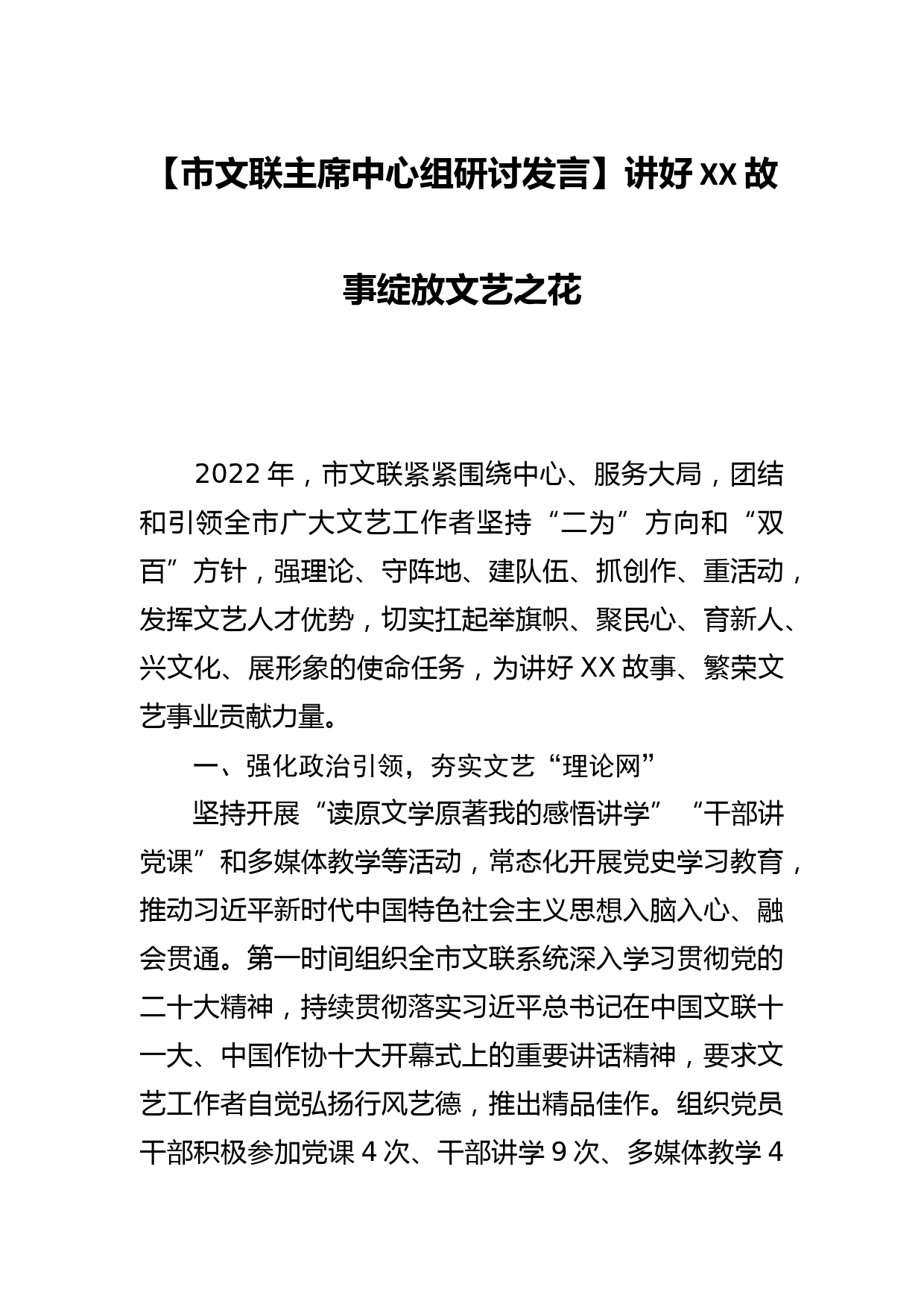 【市文联主席中心组研讨发言】讲好 XX 故事绽放文艺之花

2022 年，市文联紧紧围绕中心、服务大局，团结和引领全市广大文艺工作者坚持“二为”方向和“双百”方针，强理论、守阵地、建队伍、抓创作、重活动，发挥文艺人才优势，切实扛起举旗帜、聚民心、育新人、兴文化、展形象的使命任务，为讲好 XX 故事、繁荣文艺事业贡献力量。

一、强化政治引领，夯实文艺“理论网”

坚持开展“读原文学原著我的感悟讲学”“干部讲党课”和多媒体教学等活动，常态化开展党史学习教育，推动习近平新时代中国特色社会主义思想入脑入心、融会贯通。第一时间组织全市文联系统深入学习贯彻党的二十大精神，持续贯彻落实习近平总书记在中国文联十一大、中国作协十大开幕式上的重要讲话精神，要求文艺工作者自觉弘扬行风艺德，推出精品佳作。组织党员干部积极参加党课 4 次、干部讲学 9 次、多媒体教学 4